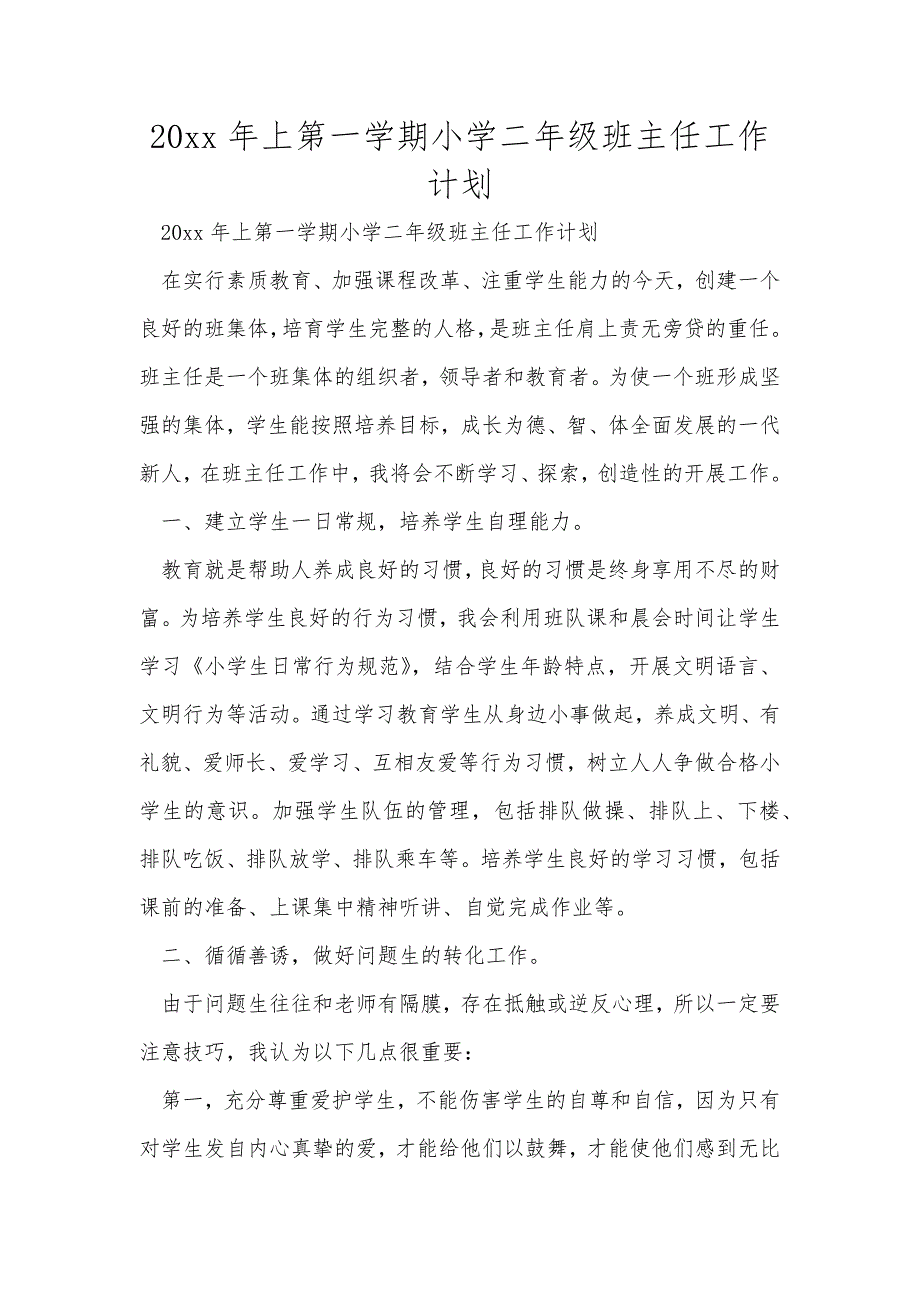 20xx 年上第一学期小学二年级班主任工作计划

20xx 年上第一学期小学二年级班主任工作计划

在实行素质教育、加强课程改革、注重学生能力的今天，创建一个良好的班集体，培育学生完整的人格，是班主任肩上责无旁贷的重任。班主任是一个班集体的组织者，领导者和教育者。为使一个班形成坚强的集体，学生能按照培养目标，成长为德、智、体全面发展的一代新人，在班主任工作中，我将会不断学习、探索，创造性的开展工作。

一、建立学生一日常规，培养学生自理能力。

教育就是帮助人养成良好的习惯，良好的习惯是终身享用不尽的财富。为培养学生良好的行为习惯，我会利用班队课和晨会时间让学生学习《小学生日常行为规范》，结合学生年龄特点，开展文明语言、文明行为等活动。通过学习教育学生从身边小事做起，养成文明、有礼貌、爱师长、爱学习、互相友爱等行为习惯，树立人人争做合格小学生的意识。加强学生队伍的管理，包括排队做操、排队上、下楼、排队吃饭、排队放学、排队乘车等。培养学生良好的学习习惯，包括课前的准备、上课集中精神听讲、自觉完成作业等。

二、循循善诱，做好问题生的转化工作。

由于问题生往往和老师有隔膜，存在抵触或逆反心理，所以一定要注意技巧，我认为以下几点很重要：

第一，充分尊重爱护学生，不能伤害学生的自尊和自信，因为只有对学生发自内心真挚的爱，才能给他们以鼓舞，才能使他们感到无比